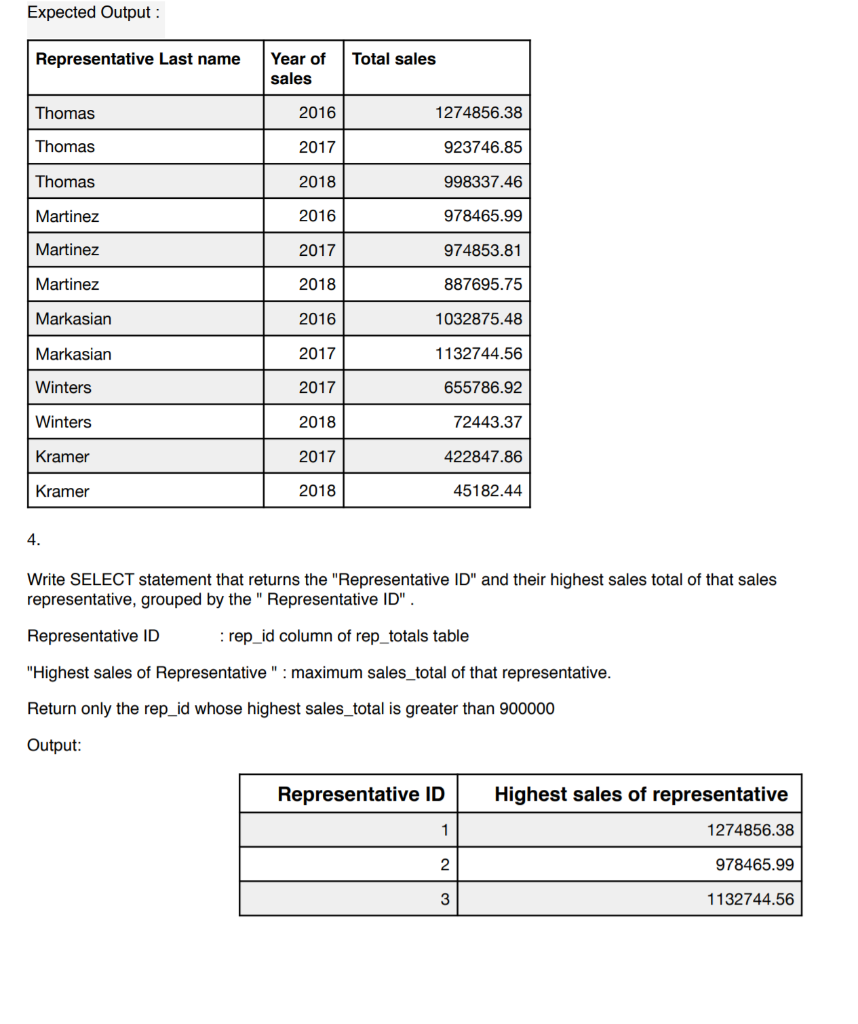 Expected Output :

| Representative Last name | Year of sales | Total sales |
|---|---|---|
| Thomas | 2016 | 1274856.38 |
| Thomas | 2017 | 923746.85 |
| Thomas | 2018 | 998337.46 |
| Martinez | 2016 | 978465.99 |
| Martinez | 2017 | 974853.81 |
| Martinez | 2018 | 887695.75 |
| Markasian | 2016 | 1032875.48 |
| Markasian | 2017 | 1132744.56 |
| Winters | 2017 | 655786.92 |
| Winters | 2018 | 72443.37 |
| Kramer | 2017 | 422847.86 |
| Kramer | 2018 | 45182.44 |

4.

Write SELECT statement that returns the "Representative ID" and their highest sales total of that sales representative, grouped by the " Representative ID" .

Representative ID : rep_id column of rep_totals table

"Highest sales of Representative " : maximum sales_total of that representative.

Return only the rep_id whose highest sales_total is greater than 900000

Output:

| Representative ID | Highest sales of representative |
|---|---|
| 1 | 1274856.38 |
| 2 | 978465.99 |
| 3 | 1132744.56 |